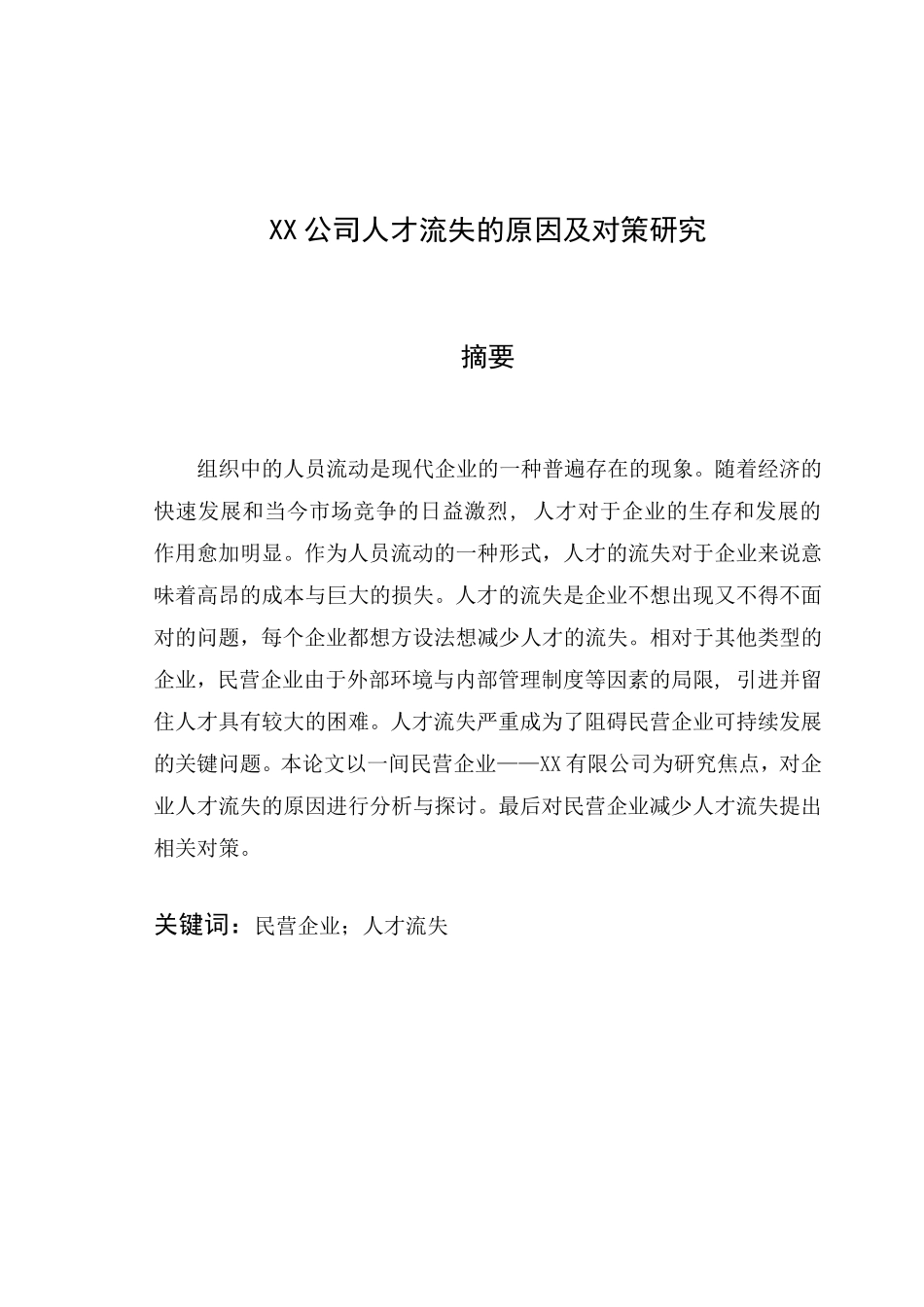 XX公司人才流失的原因及对策研究

摘要

组织中的人员流动是现代企业的一种普遍存在的现象。随着经济的快速发展和当今市场竞争的日益激烈，人才对于企业的生存和发展的作用愈加明显。作为人员流动的一种形式，人才的流失对于企业来说意味着高昂的成本与巨大的损失。人才的流失是企业不想出现又不得不面对的问题，每个企业都想方设法想减少人才的流失。相对于其他类型的企业，民营企业由于外部环境与内部管理制度等因素的局限，引进并留住人才具有较大的困难。人才流失严重成为了阻碍民营企业可持续发展的关键问题。本论文以一间民营企业——XX有限公司为研究焦点，对企业人才流失的原因进行分析与探讨。最后对民营企业减少人才流失提出相关对策。

关键词：民营企业；人才流失